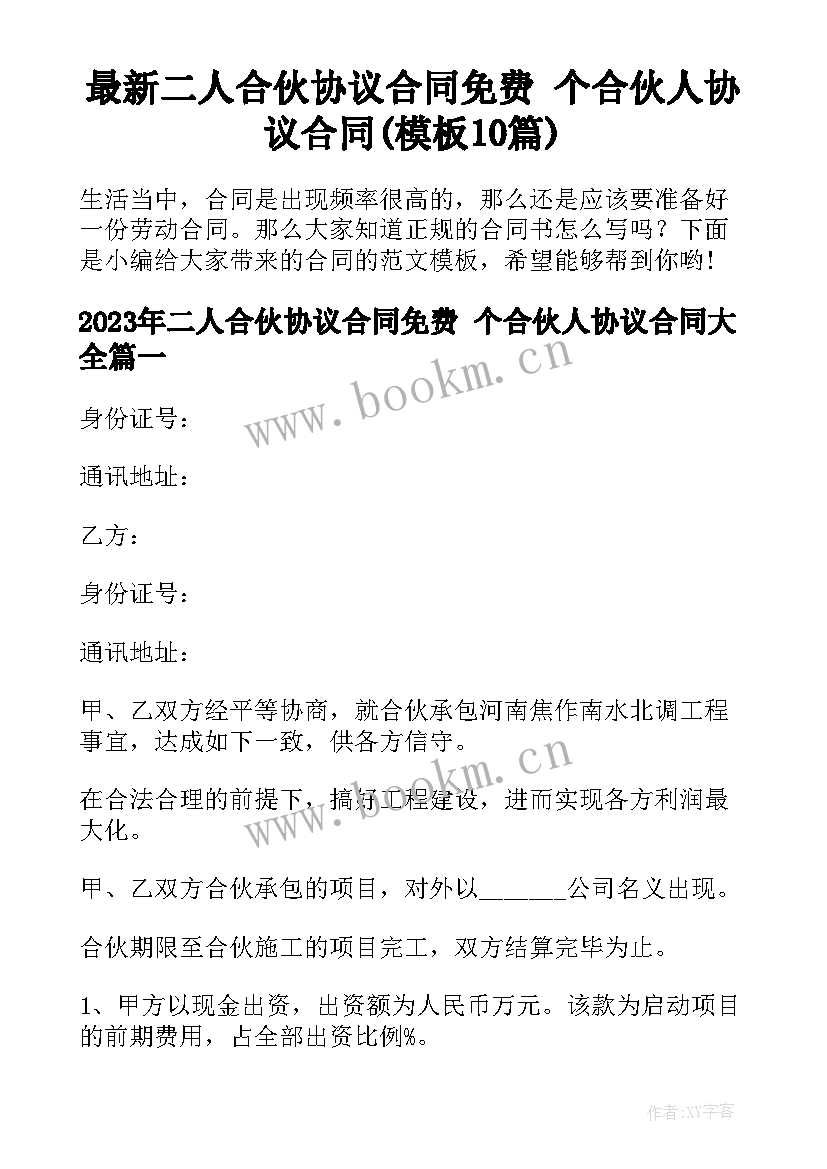 最新二人合伙协议合同免费 个合伙人协议合同(模板10篇)

生活当中，合同是出现频率很高的，那么还是应该要准备好一份劳动合同。那么大家知道正规的合同书怎么写吗？下面是小编给大家带来的合同的范文模板，希望能够帮到你哟!

2023年二人合伙协议合同免费 个合伙人协议合同大全篇一

www.bookm.cn

身份证号：

通讯地址：

乙方：

身份证号：

通讯地址：

甲、乙双方经平等协商，就合伙承包河南焦作南水北调工程事宜，达成如下一致，供各方信守。

www.bookm.cn

在合法合理的前提下，搞好工程建设，进而实现各方利润最大化。

甲、乙双方合伙承包的项目，对外以______公司名义出现。

合伙期限至合伙施工的项目完工，双方结算完毕为止。

1、甲方以现金出资，出资额为人民币万元。该款为启动项目的前期费用，占全部出资比例%。

作者:XY字客